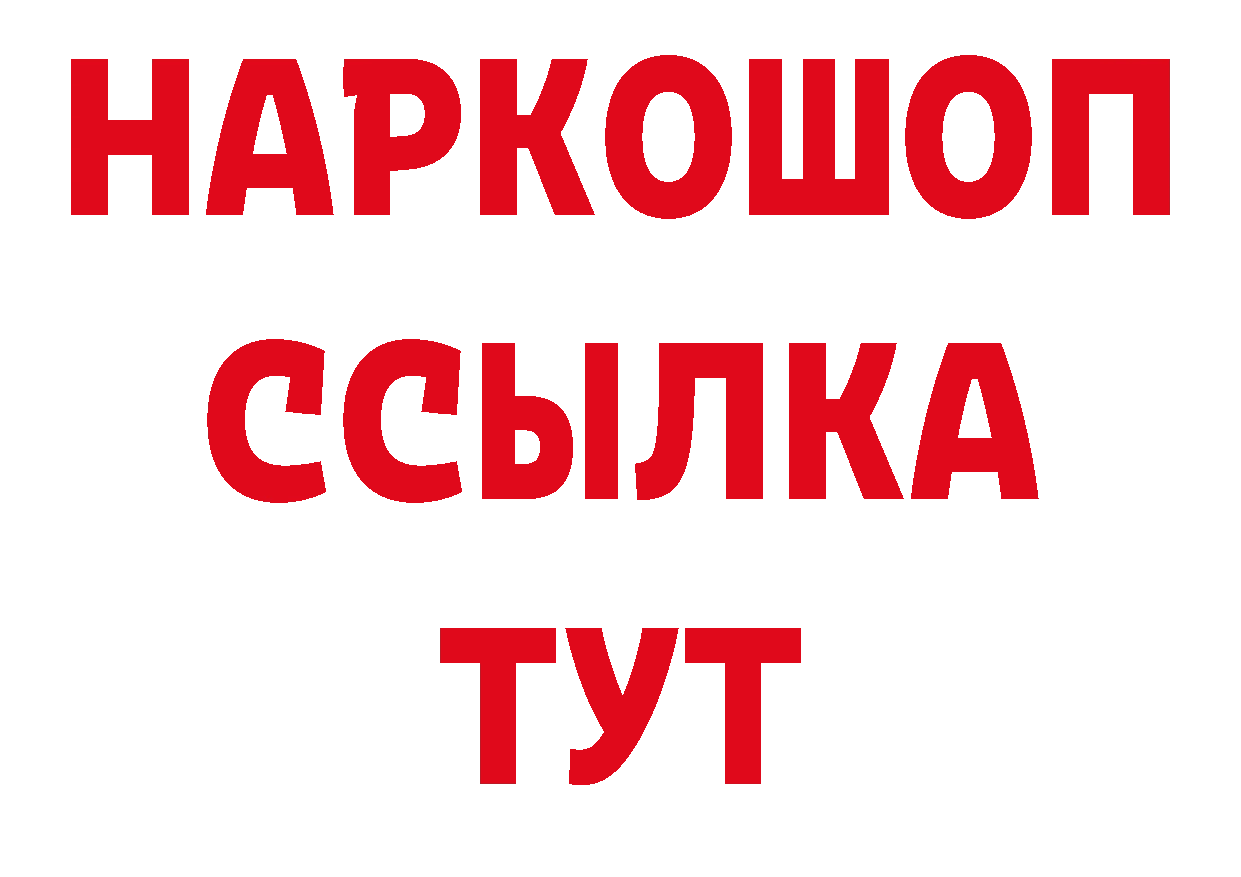 НАРКОШОП
ССЫЛКА
ТУТ